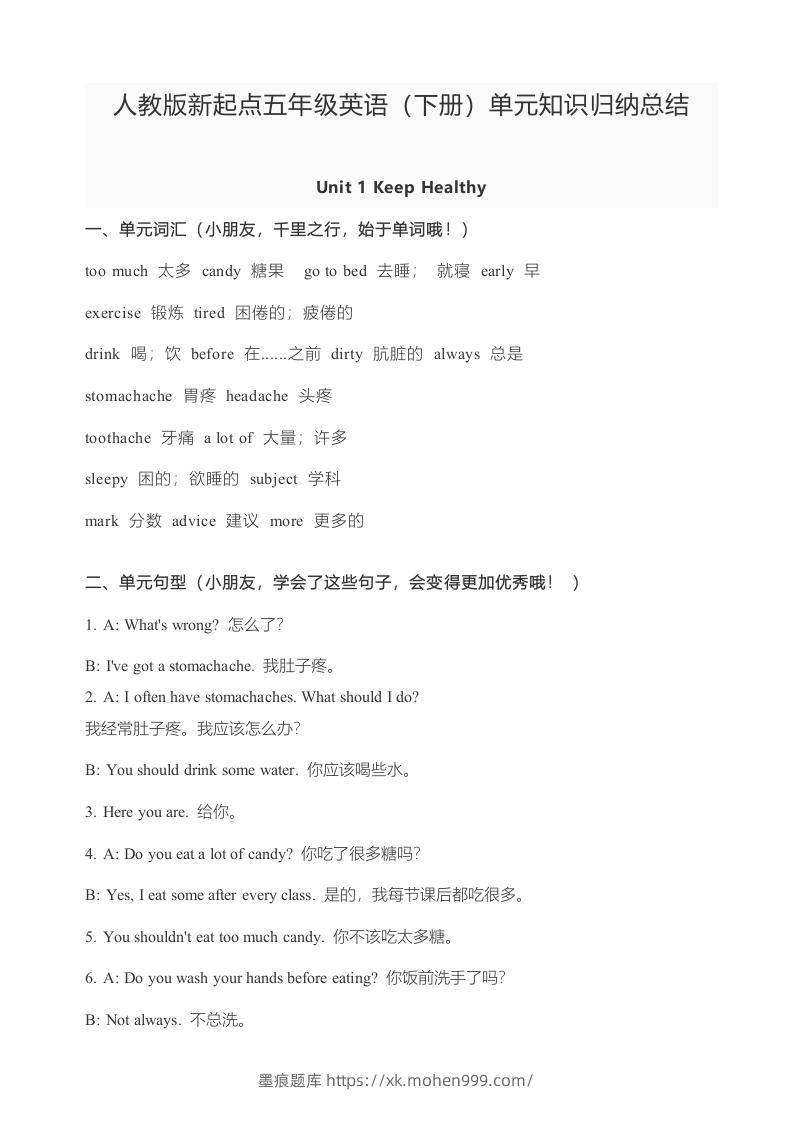 人教版新起点五年级英语（下册）单元知识归纳总结

Unit 1 Keep Healthy

一、单元词汇（小朋友，千里之行，始于单词哦！）

too much 太多 candy 糖果 go to bed 去睡； 就寝 early 早

exercise 锻炼 tired 困倦的；疲倦的

drink 喝；饮 before 在......之前 dirty 肮脏的 always 总是

stomachache 胃疼 headache 头疼

toothache 牙痛 a lot of 大量；许多

sleepy 困的；欲睡的 subject 学科

mark 分数 advice 建议 more 更多的

二、单元句型（小朋友，学会了这些句子，会变得更加优秀哦！ ）

1. A: What's wrong? 怎么了?

B: I've got a stomachache. 我肚子疼。

2. A: I often have stomachaches. What should I do?
我经常肚子疼。我应该怎么办?

B: You should drink some water. 你应该喝些水。

3. Here you are. 给你。

4. A: Do you eat a lot of candy? 你吃了很多糖吗?

B: Yes, I eat some after every class. 是的，我每节课后都吃很多。

5. You shouldn't eat too much candy. 你不该吃太多糖。

6. A: Do you wash your hands before eating? 你饭前洗手了吗?

B: Not always. 不总洗。

墨痕题库 https://xk.mohen999.com/